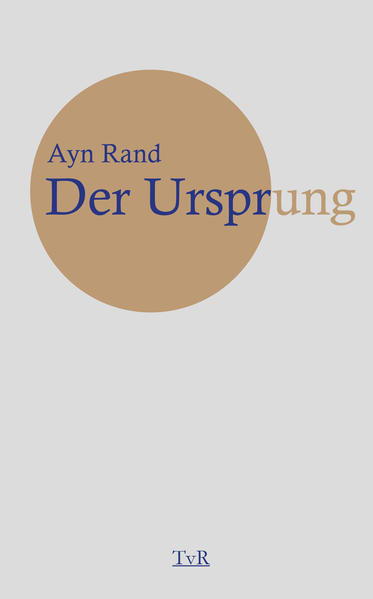 Ayn Rand
Der Ursprung

TvR